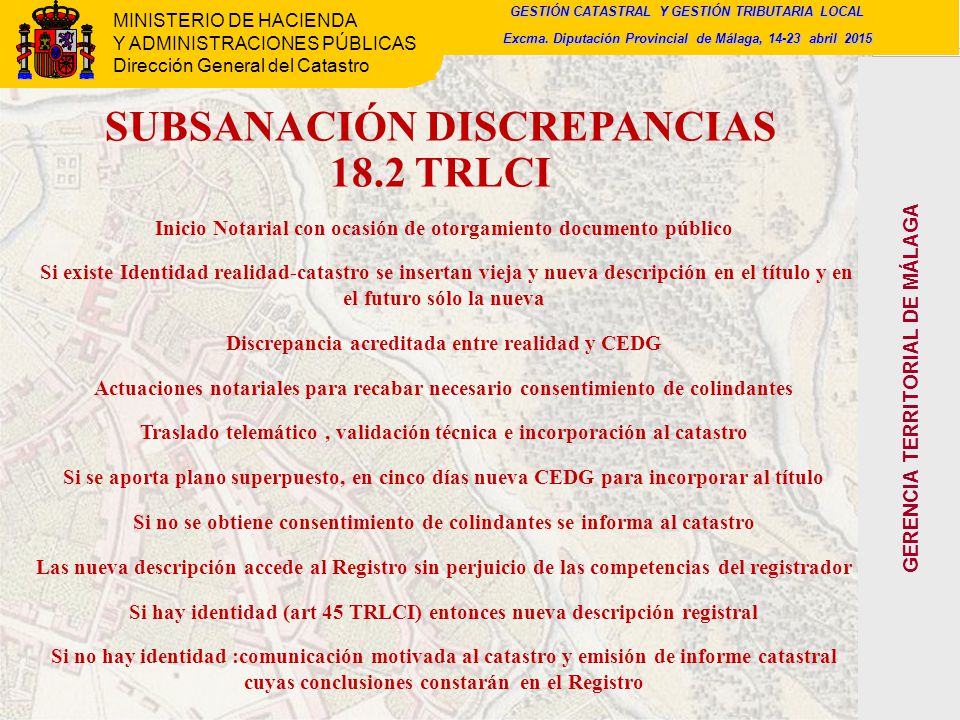 MINISTERIO DE HACIENDA
Y ADMINISTRACIONES PÚBLICAS
Dirección General del Catastro

GESTIÓN CATASTRAL Y GESTIÓN TRIBUTARIA LOCAL
Excma. Diputación Provincial de Málaga, 14-23 abril 2015

SUBSANACIÓN DISCREPANCIAS
18.2 TRLCI

Inicio Notarial con ocasión de otorgamiento documento público

Si existe Identidad realidad-catastro se insertan vieja y nueva descripción en el título y en el futuro sólo la nueva

Discrepancia acreditada entre realidad y CEDG

Actuaciones notariales para recabar necesario consentimiento de colindantes

Traslado telemático , validación técnica e incorporación al catastro

Si se aporta plano superpuesto, en cinco días nueva CEDG para incorporar al título

Si no se obtiene consentimiento de colindantes se informa al catastro

Las nueva descripción accede al Registro sin perjuicio de las competencias del registrador

Si hay identidad (art 45 TRLCI) entonces nueva descripción registral

Si no hay identidad :comunicación motivada al catastro y emisión de informe catastral cuyas conclusiones constarán en el Registro

GERENCIA TERRITORIAL DE MÁLAGA